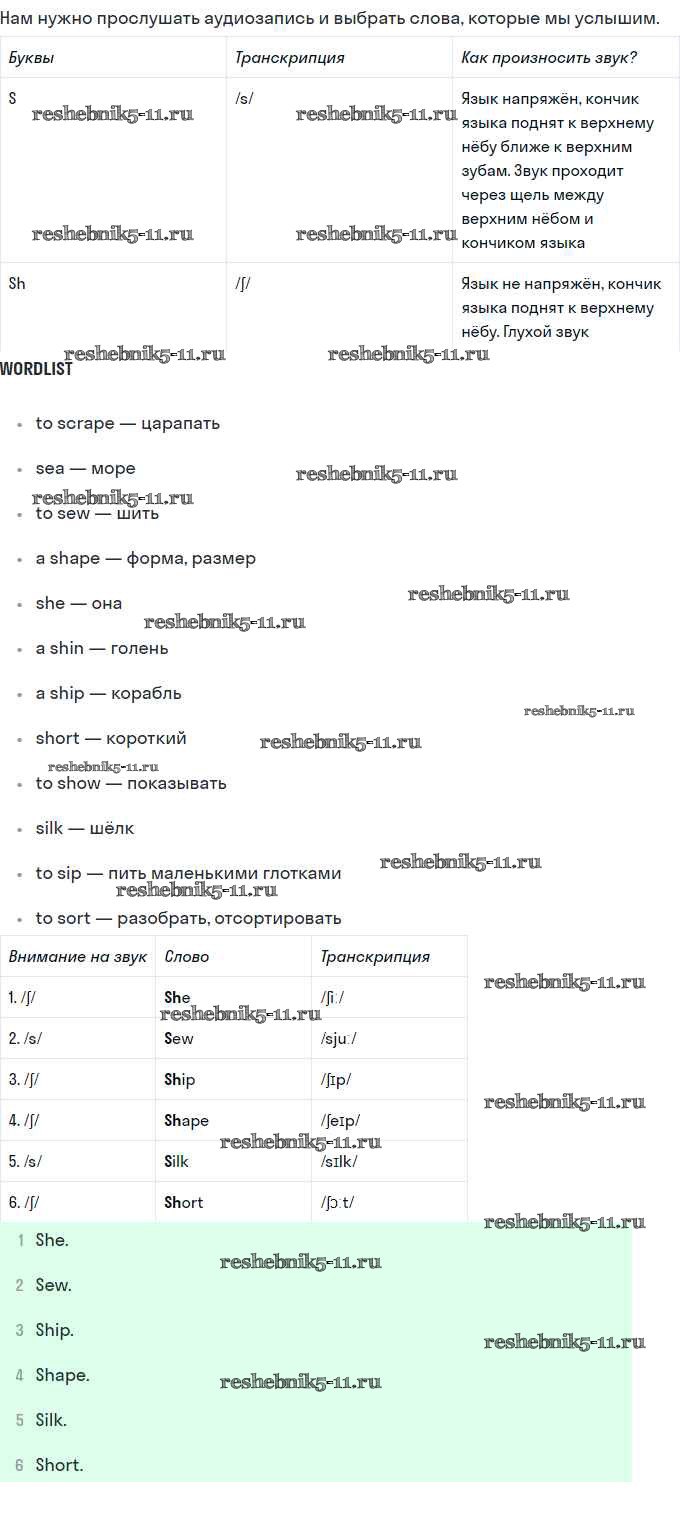 Нам нужно прослушать аудиозапись и выбрать слова, которые мы услышим.

| Буквы | Транскрипция | Как произносить звук? |
|---|---|---|
| S | /s/ | Язык напряжён, кончик языка поднят к верхнему нёбу ближе к верхним зубам. Звук проходит через щель между верхним нёбом и кончиком языка |
| Sh | /ʃ/ | Язык не напряжён, кончик языка поднят к верхнему нёбу. Глухой звук |

reshebnik5-11.ru

WORDLIST

- to scrape — царапать
- sea — море
- to sew — шить
- a shape — форма, размер
- she — она
- a shin — голень
- a ship — корабль
- short — короткий
- to show — показывать
- silk — шёлк
- to sip — пить маленькими глотками
- to sort — разобрать, отсортировать

| Внимание на звук | Слово | Транскрипция |
|---|---|---|
| 1. /ʃ/ | She | /ʃiː/ |
| 2. /s/ | Sew | /sjuː/ |
| 3. /ʃ/ | Ship | /ʃɪp/ |
| 4. /ʃ/ | Shape | /ʃeɪp/ |
| 5. /s/ | Silk | /sɪlk/ |
| 6. /ʃ/ | Short | /ʃɔːt/ |

1 She.
2 Sew.
3 Ship.
4 Shape.
5 Silk.
6 Short.